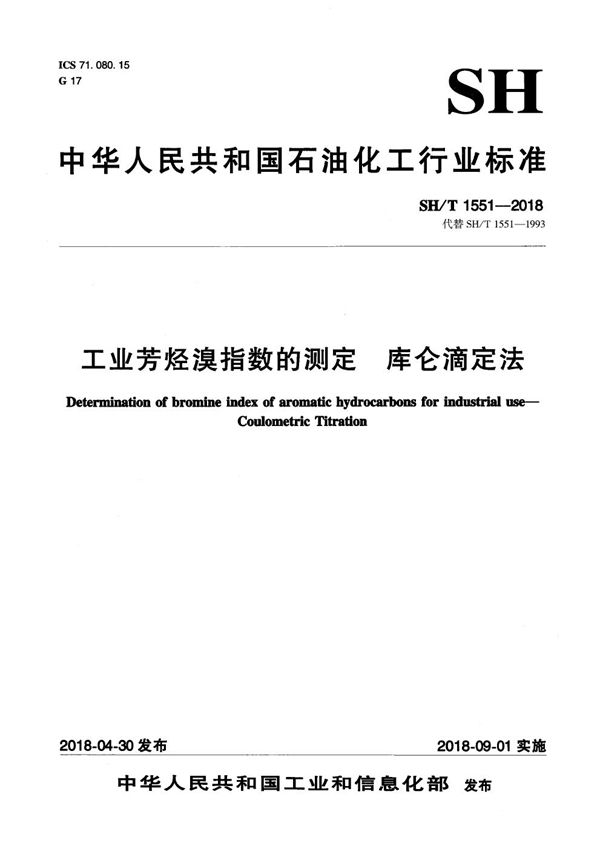 ICS 71. 080. 15
G 17

SH

中华人民共和国石油化工行业标准

SH/T 1551—2018
代替 SH/T 1551—1993

工业芳烃溴指数的测定　库仑滴定法

Determination of bromine index of aromatic hydrocarbons for industrial use—Coulometric Titration

2018-04-30 发布

2018-09-01 实施

中华人民共和国工业和信息化部　发布